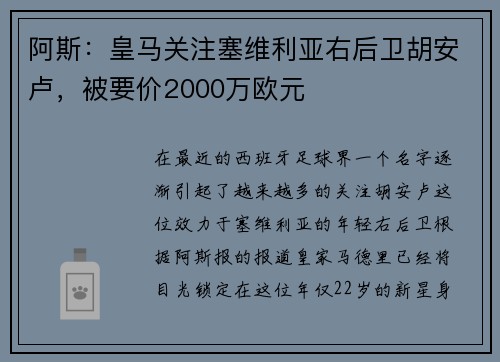 阿斯：皇马关注塞维利亚右后卫胡安卢，被要价2000万欧元

在最近的西班牙足球界一个名字逐渐引起了越来越多的关注胡安卢这位效力于塞维利亚的年轻右后卫根据阿斯报的报道皇家马德里已经将目光锁定在这位年仅22岁的新星身